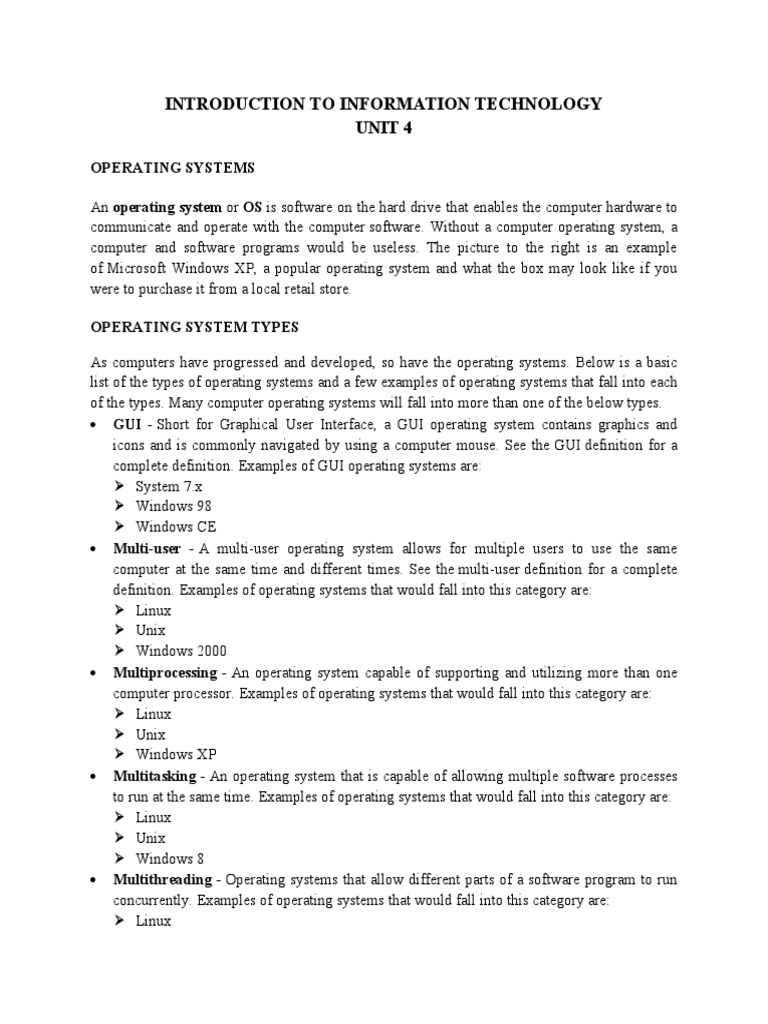 INTRODUCTION TO INFORMATION TECHNOLOGY
UNIT 4

OPERATING SYSTEMS

An operating system or OS is software on the hard drive that enables the computer hardware to communicate and operate with the computer software. Without a computer operating system, a computer and software programs would be useless. The picture to the right is an example of Microsoft Windows XP, a popular operating system and what the box may look like if you were to purchase it from a local retail store.

OPERATING SYSTEM TYPES

As computers have progressed and developed, so have the operating systems. Below is a basic list of the types of operating systems and a few examples of operating systems that fall into each of the types. Many computer operating systems will fall into more than one of the below types.

• GUI - Short for Graphical User Interface, a GUI operating system contains graphics and icons and is commonly navigated by using a computer mouse. See the GUI definition for a complete definition. Examples of GUI operating systems are:
➢ System 7.x
➢ Windows 98
➢ Windows CE
• Multi-user - A multi-user operating system allows for multiple users to use the same computer at the same time and different times. See the multi-user definition for a complete definition. Examples of operating systems that would fall into this category are:
➢ Linux
➢ Unix
➢ Windows 2000
• Multiprocessing - An operating system capable of supporting and utilizing more than one computer processor. Examples of operating systems that would fall into this category are:
➢ Linux
➢ Unix
➢ Windows XP
• Multitasking - An operating system that is capable of allowing multiple software processes to run at the same time. Examples of operating systems that would fall into this category are:
➢ Linux
➢ Unix
➢ Windows 8
• Multithreading - Operating systems that allow different parts of a software program to run concurrently. Examples of operating systems that would fall into this category are:
➢ Linux